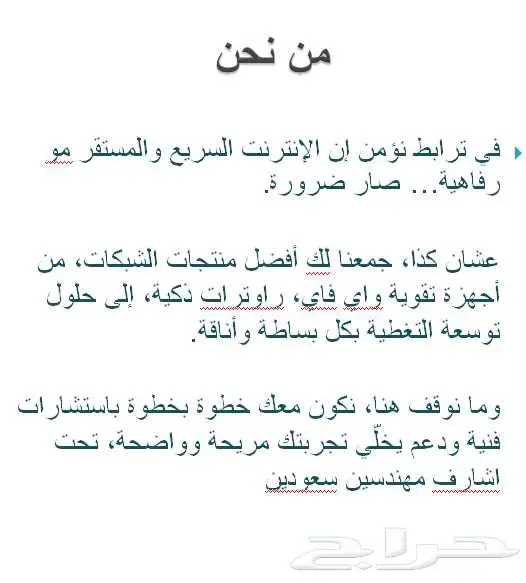 من نحن

في ترابط نؤمن إن الإنترنت السريع والمستقر مو رفاهية... صار ضرورة.

عشان كذا، جمعنا لك أفضل منتجات الشبكات، من أجهزة تقوية واي فاي، راوترات ذكية، إلى حلول توسعة التغطية بكل بساطة وأناقة.

وما نوقف هنا، نكون معك خطوة بخطوة باستشارات فنية ودعم يخلّي تجربتك مريحة وواضحة، تحت اشارف مهندسين سعودين

حراج